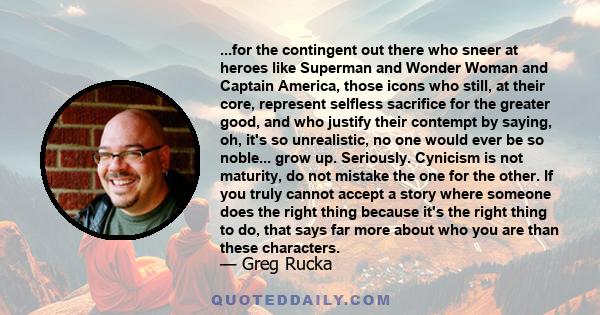 ...for the contingent out there who sneer at heroes like Superman and Wonder Woman and Captain America, those icons who still, at their core, represent selfless sacrifice for the greater good, and who justify their contempt by saying, oh, it's so unrealistic, no one would ever be so noble... grow up. Seriously. Cynicism is not maturity, do not mistake the one for the other. If you truly cannot accept a story where someone does the right thing because it's the right thing to do, that says far more about who you are than these characters.
— Greg Rucka

QUOTEDDAILY.COM